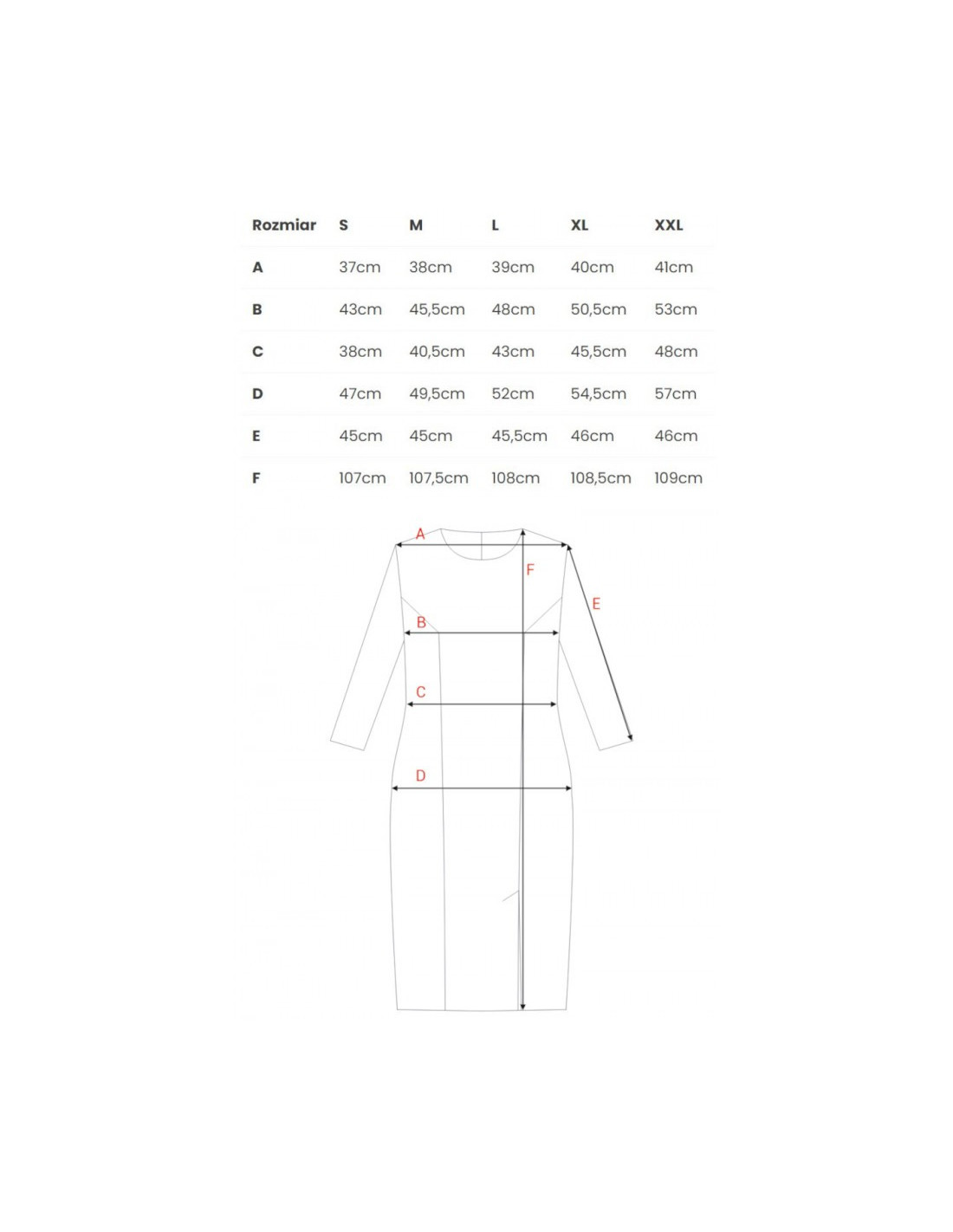 | Rozmiar | S | M | L | XL | XXL |
|---|---|---|---|---|---|
| A | 37cm | 38cm | 39cm | 40cm | 41cm |
| B | 43cm | 45,5cm | 48cm | 50,5cm | 53cm |
| C | 38cm | 40,5cm | 43cm | 45,5cm | 48cm |
| D | 47cm | 49,5cm | 52cm | 54,5cm | 57cm |
| E | 45cm | 45cm | 45,5cm | 46cm | 46cm |
| F | 107cm | 107,5cm | 108cm | 108,5cm | 109cm |

A
F
E
B
C
D